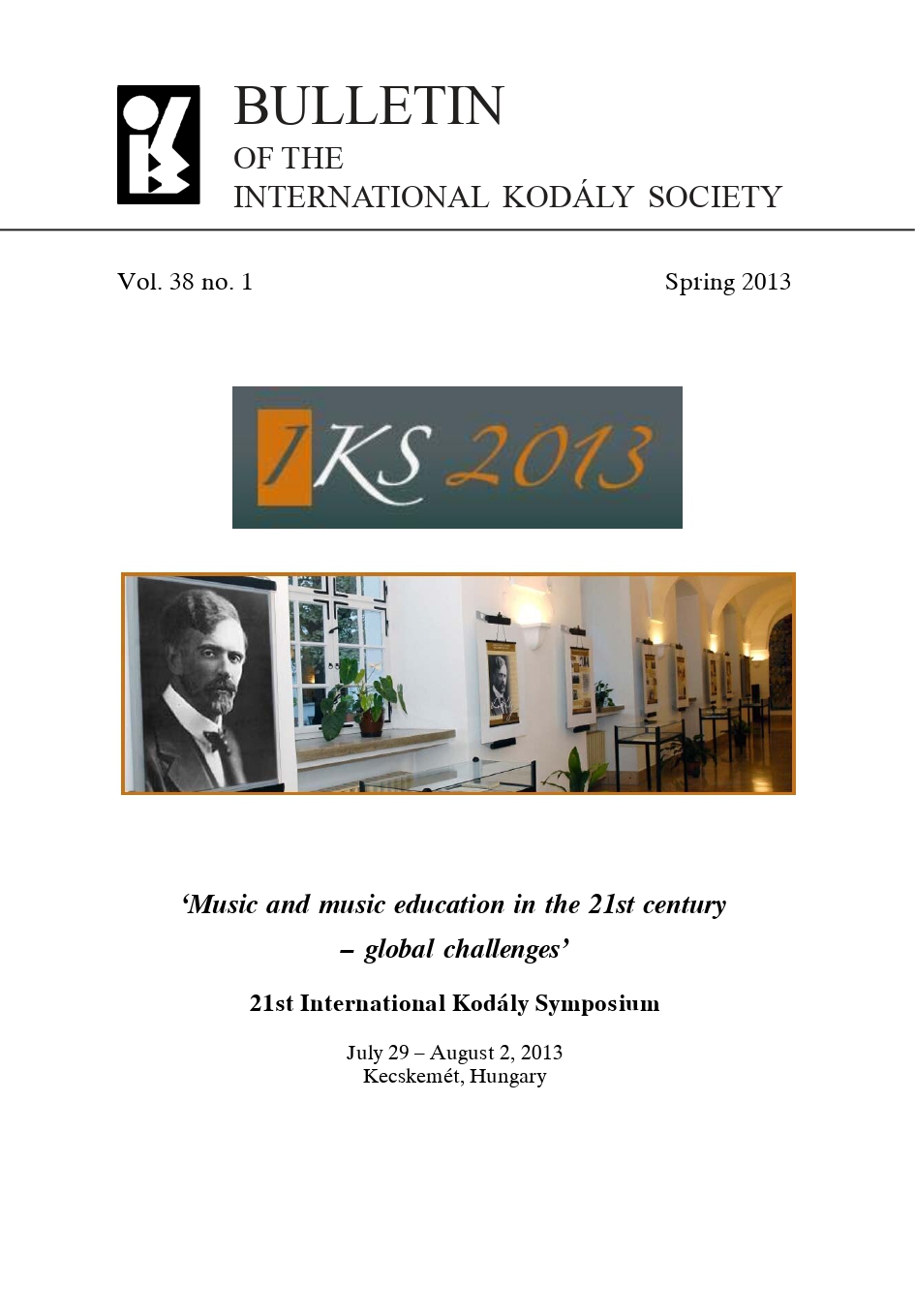 BULLETIN
OF THE
INTERNATIONAL KODÁLY SOCIETY

Vol. 38 no. 1

Spring 2013

IKS 2013

'Music and music education in the 21st century
– global challenges'

21st International Kodály Symposium

July 29 – August 2, 2013
Kecskemét, Hungary